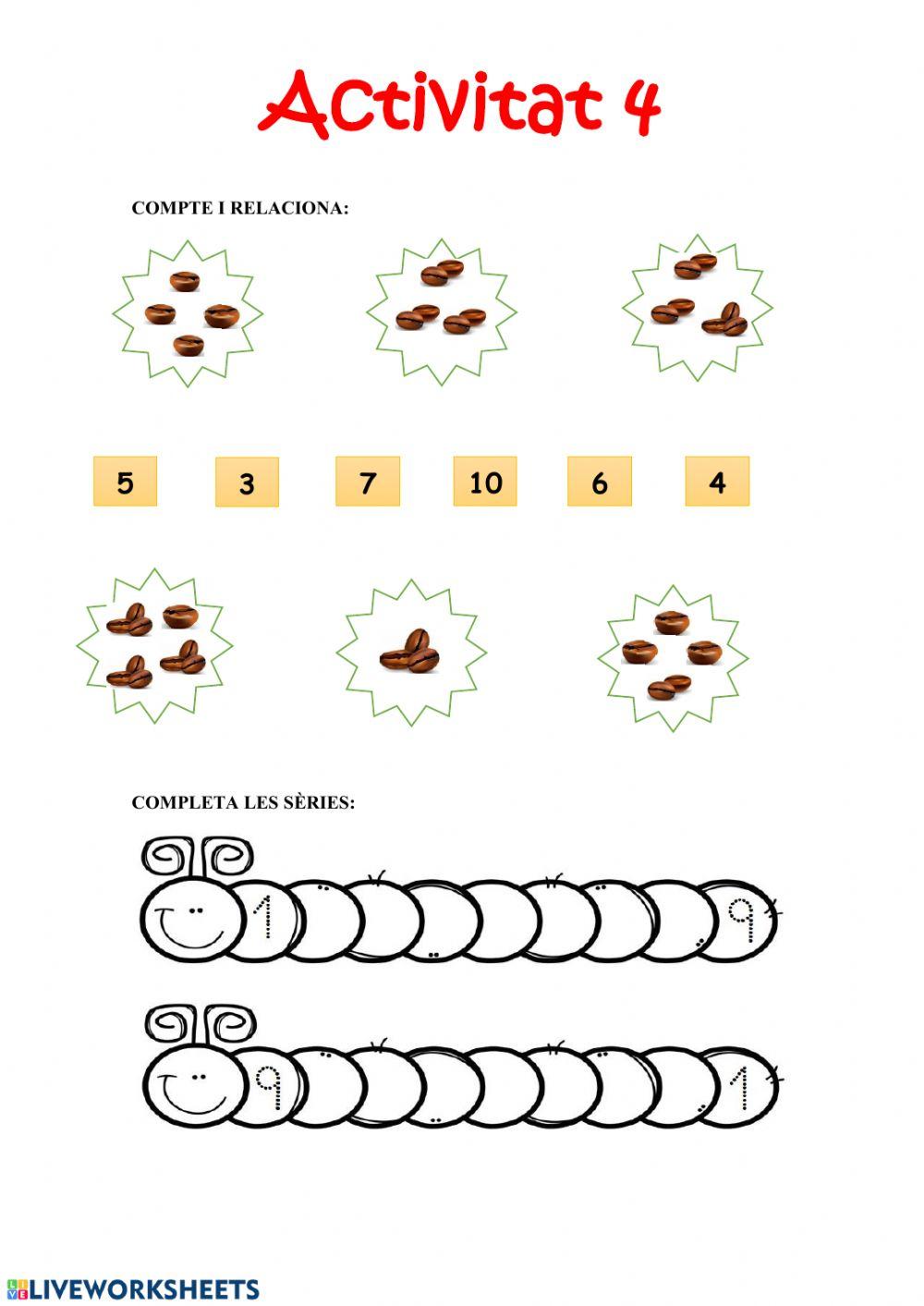 Activitat 4

COMPTE I RELACIONA:

5 3 7 10 6 4

COMPLETA LES SÈRIES:

1 9

9 1

LIVEWORKSHEETS